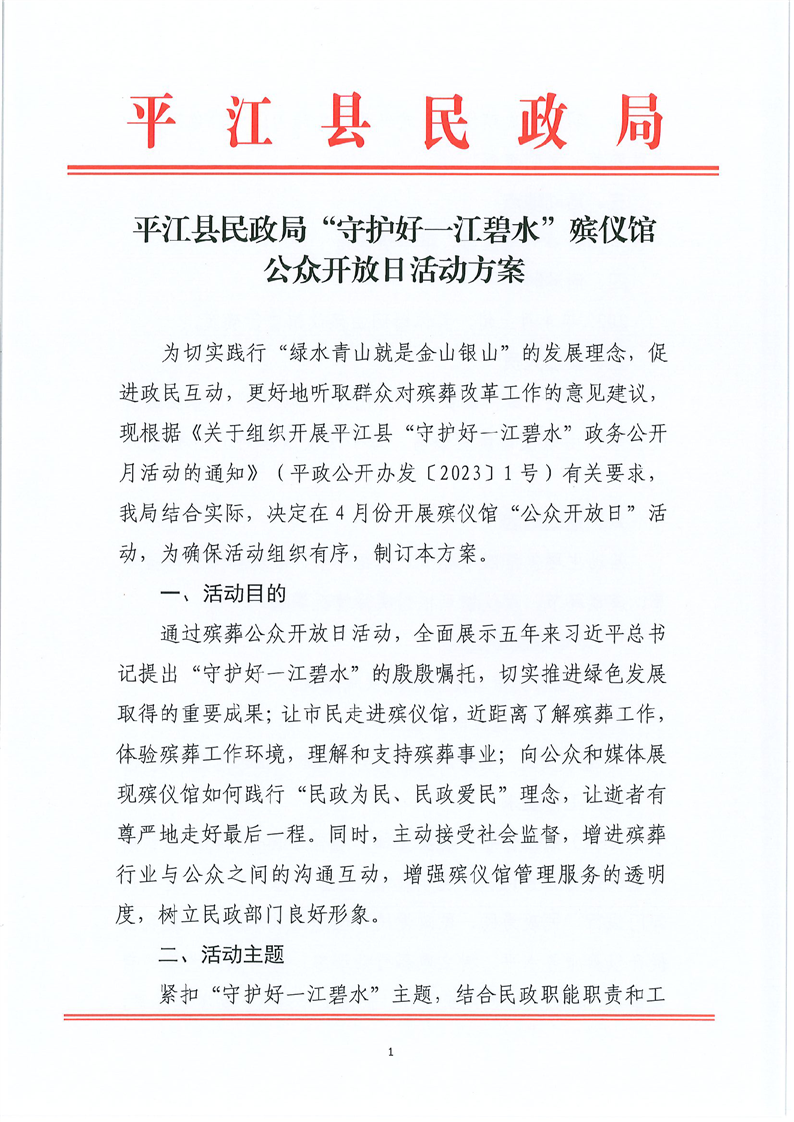 平江县民政局

平江县民政局“守护好一江碧水”殡仪馆公众开放日活动方案

为切实践行“绿水青山就是金山银山”的发展理念，促进政民互动，更好地听取群众对殡葬改革工作的意见建议，现根据《关于组织开展平江县“守护好一江碧水”政务公开月活动的通知》（平政公开办发〔2023〕1号）有关要求，我局结合实际，决定在4月份开展殡仪馆“公众开放日”活动，为确保活动组织有序，制订本方案。

一、活动目的

通过殡葬公众开放日活动，全面展示五年来习近平总书记提出“守护好一江碧水”的殷殷嘱托，切实推进绿色发展取得的重要成果；让市民走进殡仪馆，近距离了解殡葬工作，体验殡葬工作环境，理解和支持殡葬事业；向公众和媒体展现殡仪馆如何践行“民政为民、民政爱民”理念，让逝者有尊严地走好最后一程。同时，主动接受社会监督，增进殡葬行业与公众之间的沟通互动，增强殡仪馆管理服务的透明度，树立民政部门良好形象。

二、活动主题

紧扣“守护好一江碧水”主题，结合民政职能职责和工

1